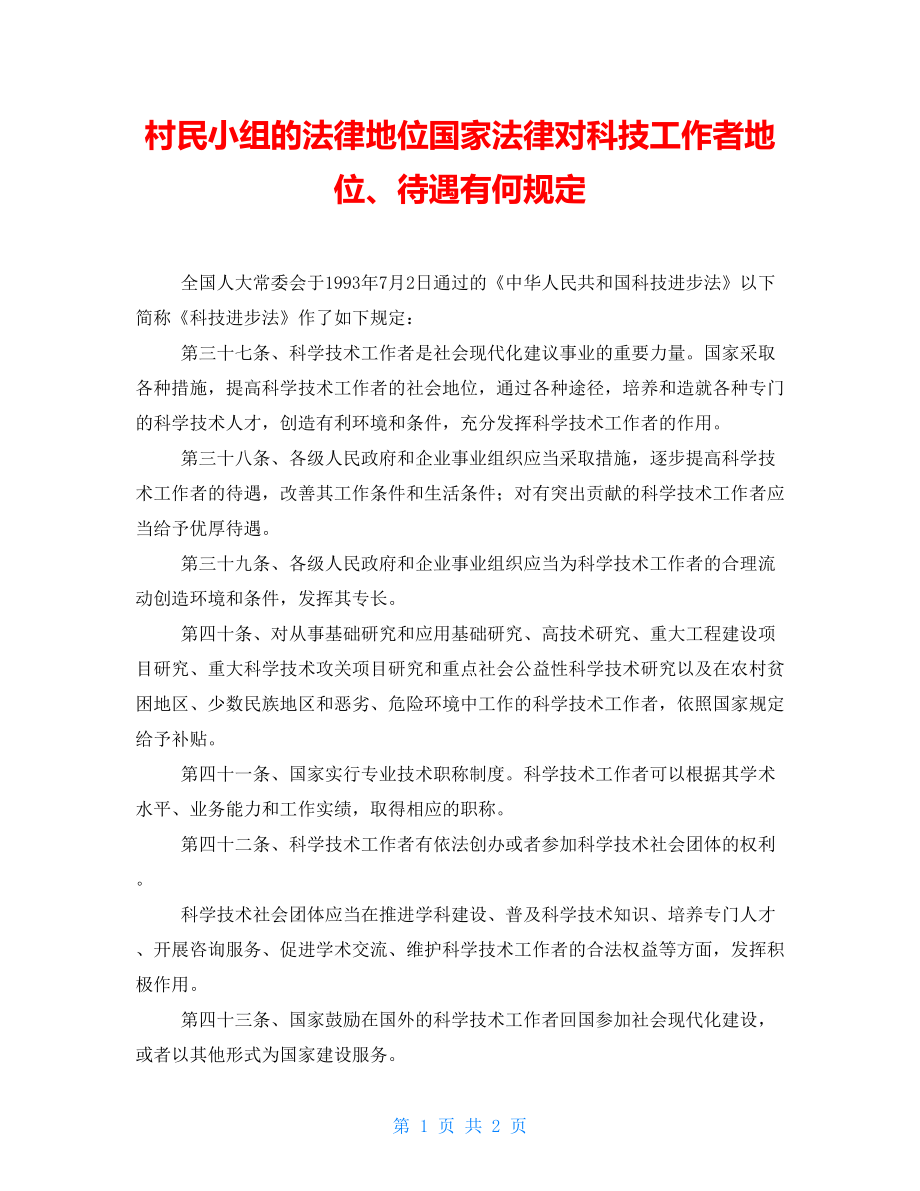 村民小组的法律地位国家法律对科技工作者地位、待遇有何规定

全国人大常委会于1993年7月2日通过的《中华人民共和国科技进步法》以下简称《科技进步法》作了如下规定：

第三十七条、科学技术工作者是社会现代化建议事业的重要力量。国家采取各种措施，提高科学技术工作者的社会地位，通过各种途径，培养和造就各种专门的科学技术人才，创造有利环境和条件，充分发挥科学技术工作者的作用。

第三十八条、各级人民政府和企业事业组织应当采取措施，逐步提高科学技术工作者的待遇，改善其工作条件和生活条件；对有突出贡献的科学技术工作者应当给予优厚待遇。

第三十九条、各级人民政府和企业事业组织应当为科学技术工作者的合理流动创造环境和条件，发挥其专长。

第四十条、对从事基础研究和应用基础研究、高技术研究、重大工程建设项目研究、重大科学技术攻关项目研究和重点社会公益性科学技术研究以及在农村贫困地区、少数民族地区和恶劣、危险环境中工作的科学技术工作者，依照国家规定给予补贴。

第四十一条、国家实行专业技术职称制度。科学技术工作者可以根据其学术水平、业务能力和工作实绩，取得相应的职称。

第四十二条、科学技术工作者有依法创办或者参加科学技术社会团体的权利。

科学技术社会团体应当在推进学科建设、普及科学技术知识、培养专门人才、开展咨询服务、促进学术交流、维护科学技术工作者的合法权益等方面，发挥积极作用。

第四十三条、国家鼓励在国外的科学技术工作者回国参加社会现代化建设，或者以其他形式为国家建设服务。

第 1 页 共 2 页